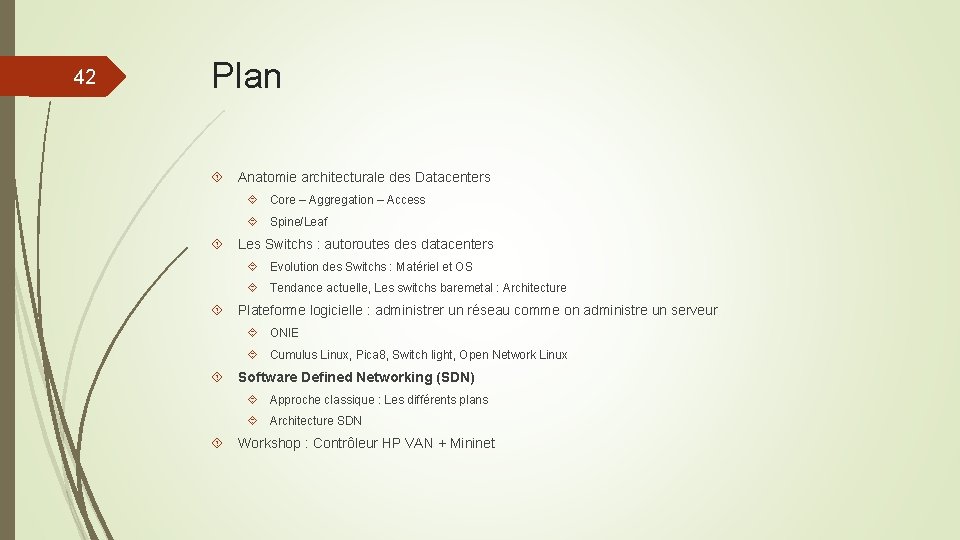 42

Plan

Anatomie architecturale des Datacenters

Core – Aggregation – Access

Spine/Leaf

Les Switchs : autoroutes des datacenters

Evolution des Switchs : Matériel et OS

Tendance actuelle, Les switchs baremetal : Architecture

Plateforme logicielle : administrer un réseau comme on administre un serveur

ONIE

Cumulus Linux, Pica8, Switch light, Open Network Linux

Software Defined Networking (SDN)

Approche classique : Les différents plans

Architecture SDN

Workshop : Contrôleur HP VAN + Mininet